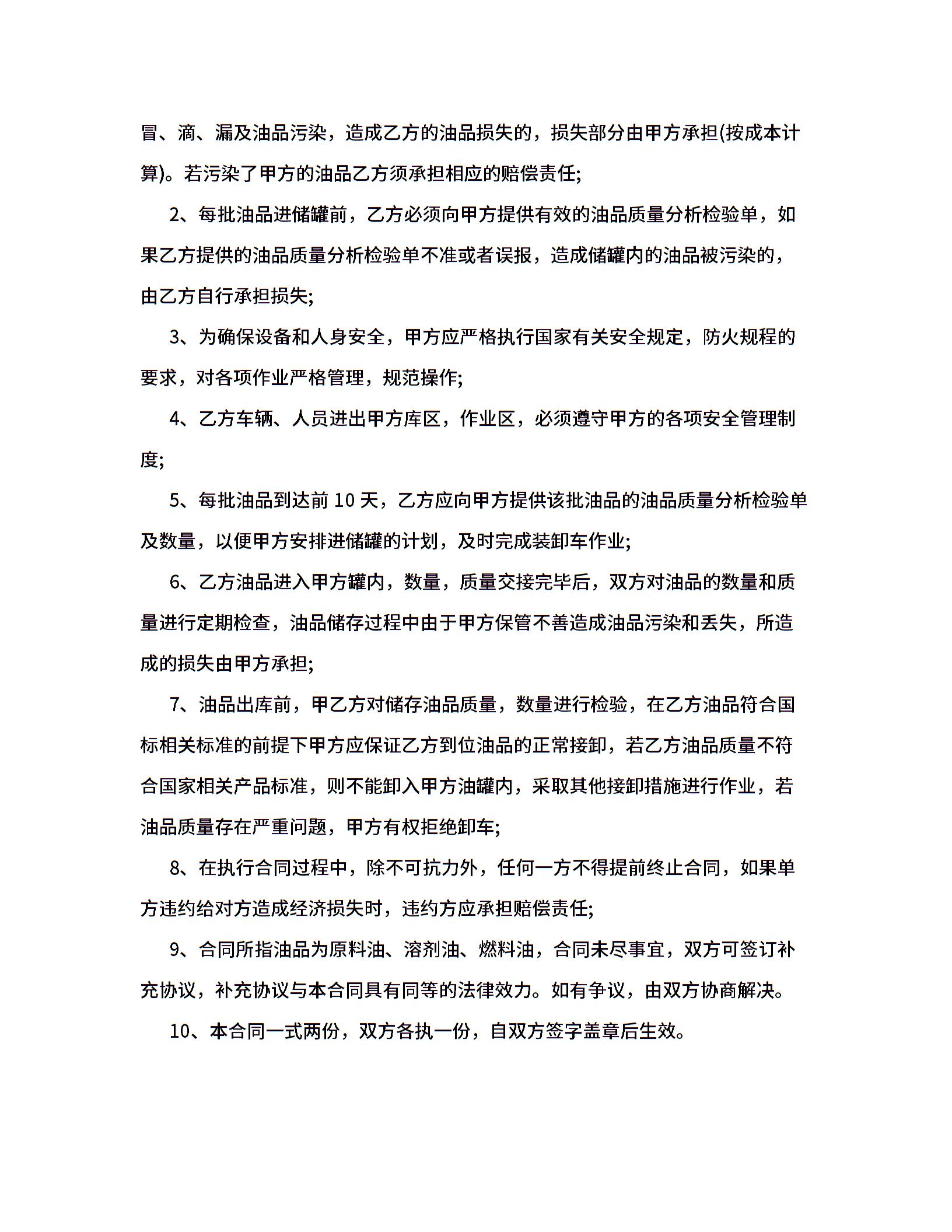 冒、滴、漏及油品污染，造成乙方的油品损失的，损失部分由甲方承担(按成本计算)。若污染了甲方的油品乙方须承担相应的赔偿责任;

2、每批油品进储罐前，乙方必须向甲方提供有效的油品质量分析检验单，如果乙方提供的油品质量分析检验单不准或者误报，造成储罐内的油品被污染的，由乙方自行承担损失;

3、为确保设备和人身安全，甲方应严格执行国家有关安全规定，防火规程的要求，对各项作业严格管理，规范操作;

4、乙方车辆、人员进出甲方库区，作业区，必须遵守甲方的各项安全管理制度;

5、每批油品到达前 10 天，乙方应向甲方提供该批油品的油品质量分析检验单及数量，以便甲方安排进储罐的计划，及时完成装卸车作业;

6、乙方油品进入甲方罐内，数量，质量交接完毕后，双方对油品的数量和质量进行定期检查，油品储存过程中由于甲方保管不善造成油品污染和丢失，所造成的损失由甲方承担;

7、油品出库前，甲乙方对储存油品质量，数量进行检验，在乙方油品符合国标相关标准的前提下甲方应保证乙方到位油品的正常接卸，若乙方油品质量不符合国家相关产品标准，则不能卸入甲方油罐内，采取其他接卸措施进行作业，若油品质量存在严重问题，甲方有权拒绝卸车;

8、在执行合同过程中，除不可抗力外，任何一方不得提前终止合同，如果单方违约给对方造成经济损失时，违约方应承担赔偿责任;

9、合同所指油品为原料油、溶剂油、燃料油，合同未尽事宜，双方可签订补充协议，补充协议与本合同具有同等的法律效力。如有争议，由双方协商解决。

10、本合同一式两份，双方各执一份，自双方签字盖章后生效。